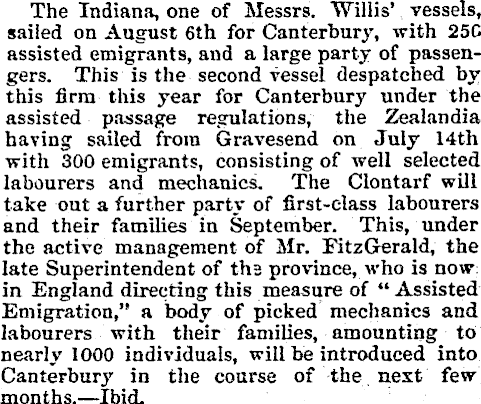 The Indiana, one of Messrs. Willis' vessels, sailed on August 6th for Canterbury, with 250 assisted emigrants, and a large party of passengers. This is the second vessel despatched by this firm this year for Canterbury under the assisted passage regulations, the Zealandia having sailed from Gravesend on July 14th with 300 emigrants, consisting of well selected labourers and mechanics. The Clontarf will take out a further party of first-class labourers and their families in September. This, under the active management of Mr. FitzGerald, the late Superintendent of the province, who is now in England directing this measure of "Assisted Emigration," a body of picked mechanics and labourers with their families, amounting to nearly 1000 individuals, will be introduced into Canterbury in the course of the next few months.—Ibid.